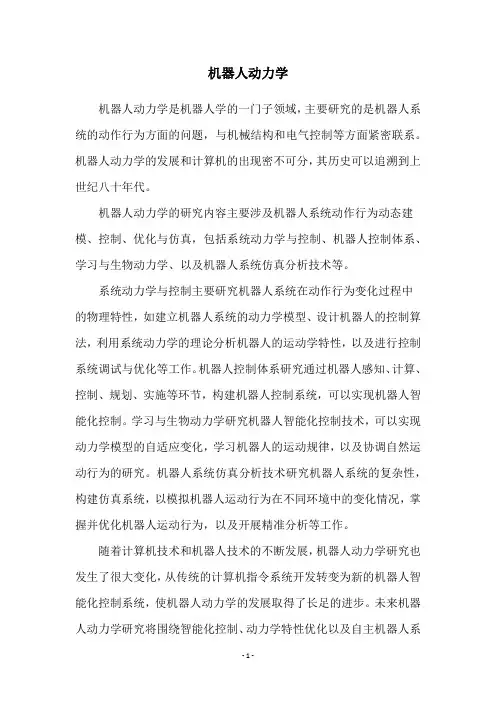 机器人动力学

机器人动力学是机器人学的一门子领域，主要研究的是机器人系统的动作行为方面的问题，与机械结构和电气控制等方面紧密联系。机器人动力学的发展和计算机的出现密不可分，其历史可以追溯到上世纪八十年代。

机器人动力学的研究内容主要涉及机器人系统动作行为动态建模、控制、优化与仿真，包括系统动力学与控制、机器人控制体系、学习与生物动力学、以及机器人系统仿真分析技术等。

系统动力学与控制主要研究机器人系统在动作行为变化过程中的物理特性，如建立机器人系统的动力学模型、设计机器人的控制算法，利用系统动力学的理论分析机器人的运动学特性，以及进行控制系统调试与优化等工作。机器人控制体系研究通过机器人感知、计算、控制、规划、实施等环节，构建机器人控制系统，可以实现机器人智能化控制。学习与生物动力学研究机器人智能化控制技术，可以实现动力学模型的自适应变化，学习机器人的运动规律，以及协调自然运动行为的研究。机器人系统仿真分析技术研究机器人系统的复杂性，构建仿真系统，以模拟机器人运动行为在不同环境中的变化情况，掌握并优化机器人运动行为，以及开展精准分析等工作。

随着计算机技术和机器人技术的不断发展，机器人动力学研究也发生了很大变化，从传统的计算机指令系统开发转变为新的机器人智能化控制系统，使机器人动力学的发展取得了长足的进步。未来机器人动力学研究将围绕智能化控制、动力学特性优化以及自主机器人系

- 1 -